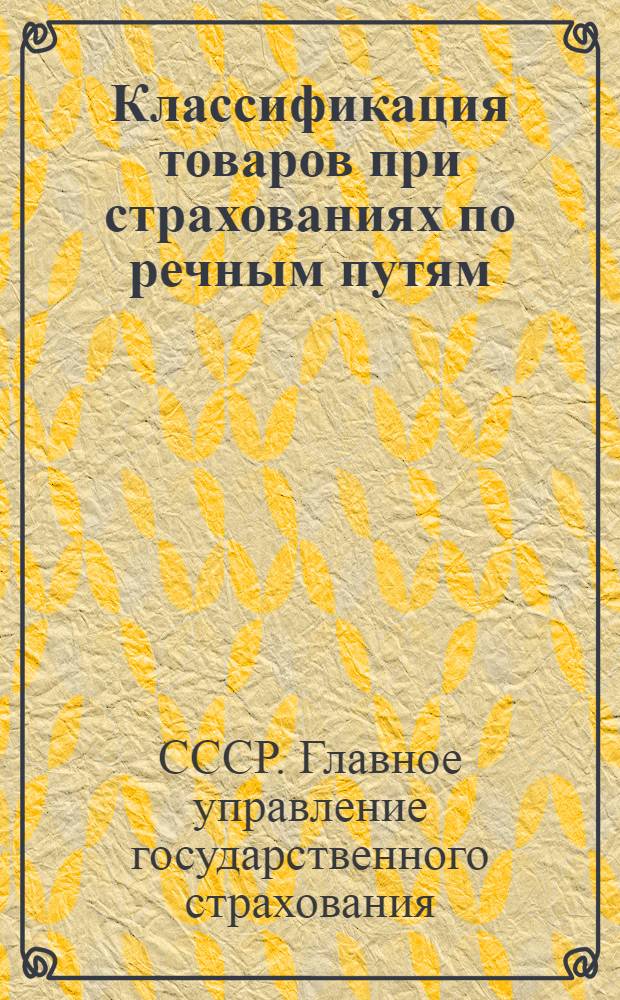 Классификация товаров при страхованиях по речным путям

СССР. Главное управление государственного страхования